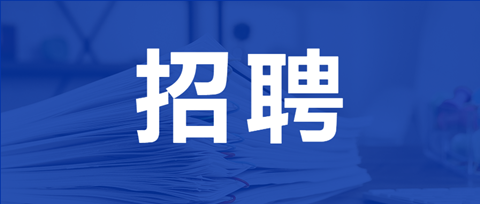 招聘